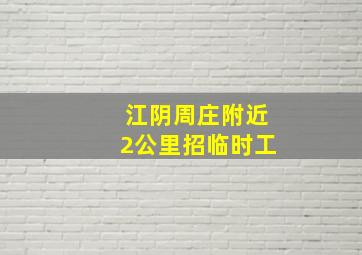 江阴周庄附近
2公里招临时工